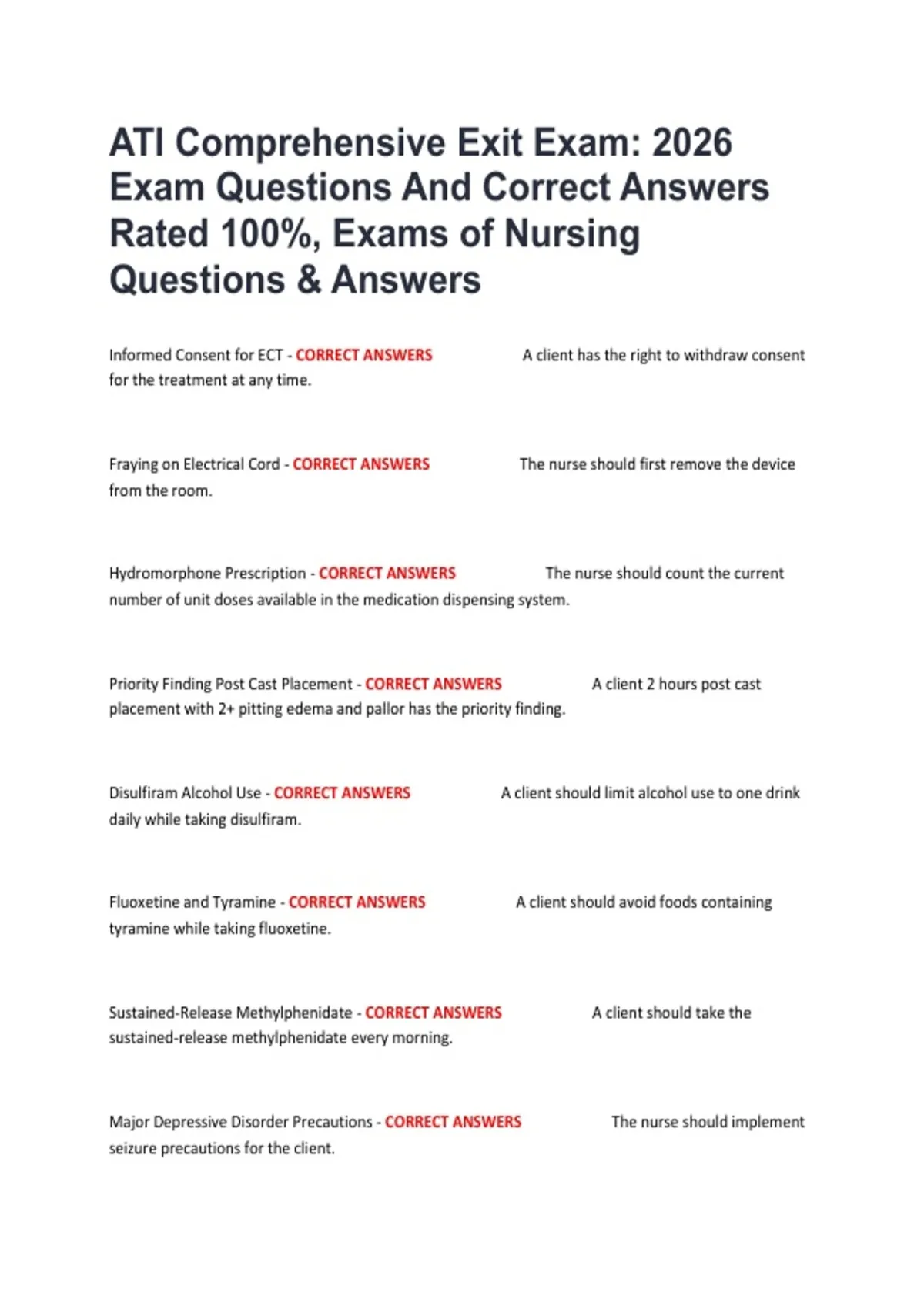 ATI Comprehensive Exit Exam: 2026 Exam Questions And Correct Answers Rated 100%, Exams of Nursing Questions & Answers

Informed Consent for ECT - CORRECT ANSWERS A client has the right to withdraw consent for the treatment at any time.

Fraying on Electrical Cord - CORRECT ANSWERS The nurse should first remove the device from the room.

Hydromorphone Prescription - CORRECT ANSWERS The nurse should count the current number of unit doses available in the medication dispensing system.

Priority Finding Post Cast Placement - CORRECT ANSWERS A client 2 hours post cast placement with 2+ pitting edema and pallor has the priority finding.

Disulfiram Alcohol Use - CORRECT ANSWERS A client should limit alcohol use to one drink daily while taking disulfiram.

Fluoxetine and Tyramine - CORRECT ANSWERS A client should avoid foods containing tyramine while taking fluoxetine.

Sustained-Release Methylphenidate - CORRECT ANSWERS A client should take the sustained-release methylphenidate every morning.

Major Depressive Disorder Precautions - CORRECT ANSWERS The nurse should implement seizure precautions for the client.